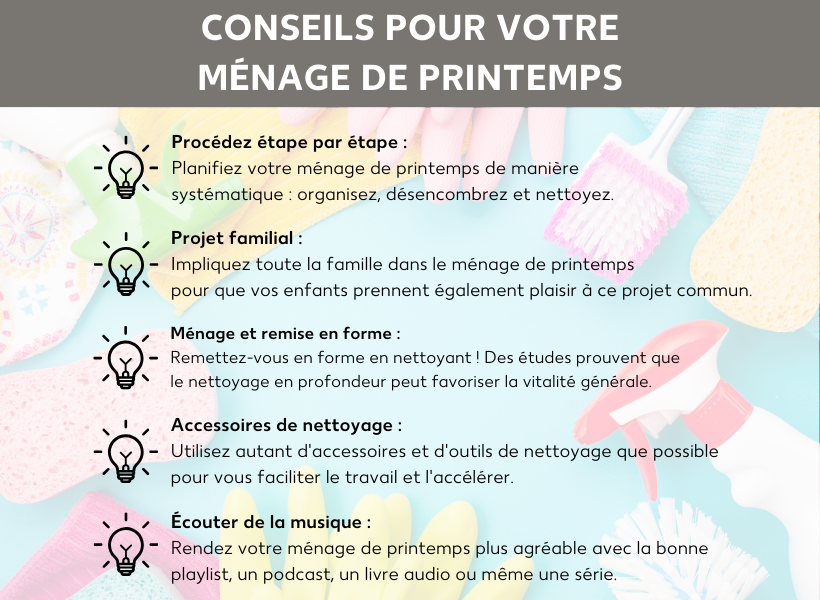 CONSEILS POUR VOTRE MÉNAGE DE PRINTEMPS

Procédez étape par étape :
Planifiez votre ménage de printemps de manière systématique : organisez, désencombrez et nettoyez.

Projet familial :
Impliquez toute la famille dans le ménage de printemps pour que vos enfants prennent également plaisir à ce projet commun.

Ménage et remise en forme :
Remettez-vous en forme en nettoyant ! Des études prouvent que le nettoyage en profondeur peut favoriser la vitalité générale.

Accessoires de nettoyage :
Utilisez autant d'accessoires et d'outils de nettoyage que possible pour vous faciliter le travail et l'accélérer.

Écouter de la musique :
Rendez votre ménage de printemps plus agréable avec la bonne playlist, un podcast, un livre audio ou même une série.